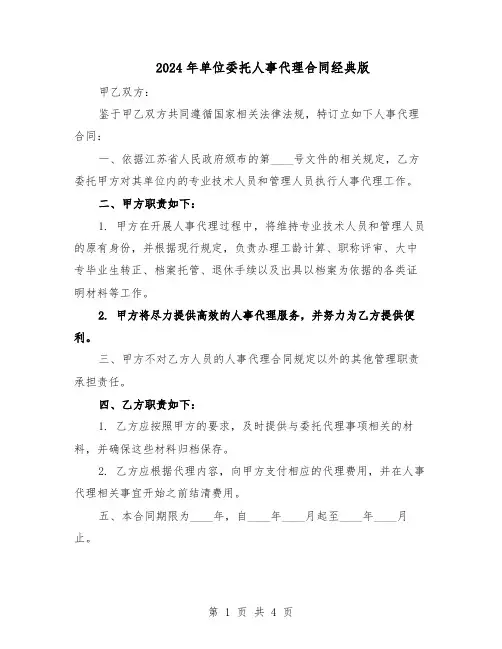 2024年单位委托人事代理合同经典版

甲乙双方：

鉴于甲乙双方共同遵循国家相关法律法规，特订立如下人事代理合同：

一、依据江苏省人民政府颁布的第____号文件的相关规定，乙方委托甲方对其单位内的专业技术人员和管理人员执行人事代理工作。

二、甲方职责如下：

1. 甲方在开展人事代理过程中，将维持专业技术人员和管理人员的原有身份，并根据现行规定，负责办理工龄计算、职称评审、大中专毕业生转正、档案托管、退休手续以及出具以档案为依据的各类证明材料等工作。

2. 甲方将尽力提供高效的人事代理服务，并努力为乙方提供便利。

三、甲方不对乙方人员的人事代理合同规定以外的其他管理职责承担责任。

四、乙方职责如下：

1. 乙方应按照甲方的要求，及时提供与委托代理事项相关的材料，并确保这些材料归档保存。

2. 乙方应根据代理内容，向甲方支付相应的代理费用，并在人事代理相关事宜开始之前结清费用。

五、本合同期限为____年，自____年____月起至____年____月止。

第 1 页 共 4 页